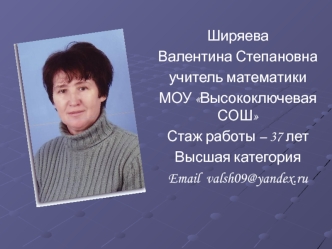 Ширяева
Валентина Степановна
учитель математики
МОУ «Высокоключевая СОШ»
Стаж работы – 37 лет
Высшая категория
Email valsh09@yandex.ru